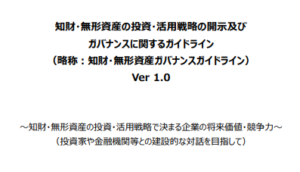 知財・無形資産の投資・活用戦略の開示及び
ガバナンスに関するガイドライン
（略称：知財・無形資産ガバナンスガイドライン）
Ver 1.0

～知財・無形資産の投資・活用戦略で決まる企業の将来価値・競争力～
（投資家や金融機関等との建設的な対話を目指して）